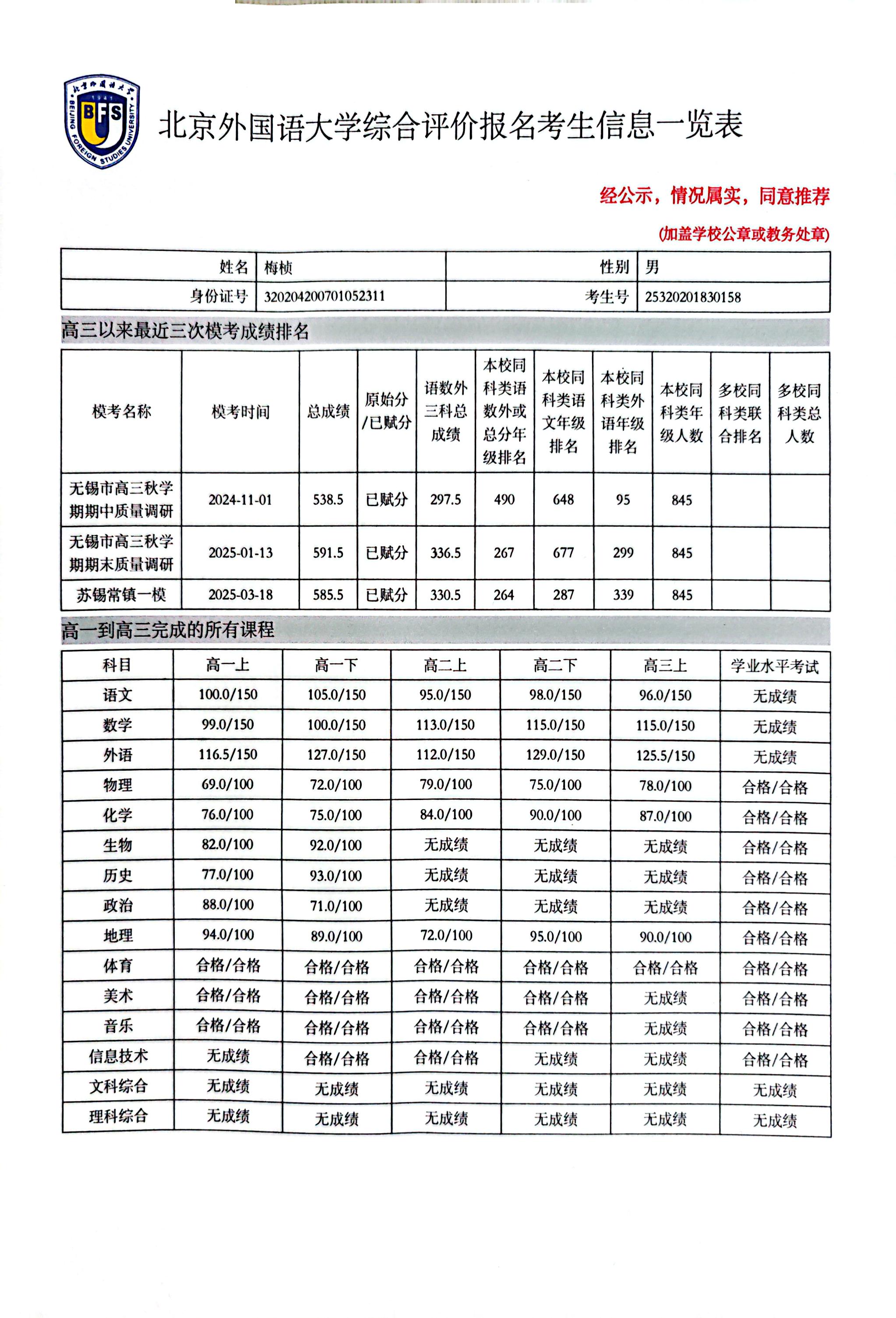 北京外国语大学 1941 BFSU BEIJING FOREIGN STUDIES UNIVERSITY

北京外国语大学综合评价报名考生信息一览表

经公示，情况属实，同意推荐

(加盖学校公章或教务处章)

| 姓名 | 梅桢 | 性别 | 男 |
|---|---|---|---|
| 身份证号 | 320204200701052311 | 考生号 | 25320201830158 |

高三以来最近三次模考成绩排名

| 模考名称 | 模考时间 | 总成绩 | 原始分/已赋分 | 语数外三科总成绩 | 本校同科类语数外或总分年级排名 | 本校同科类语文年级排名 | 本校同科类外语年级排名 | 本校同科类年级人数 | 多校同科类联合排名 | 多校同科类总人数 |
|---|---|---|---|---|---|---|---|---|---|---|
| 无锡市高三秋学期期中质量调研 | 2024-11-01 | 538.5 | 已赋分 | 297.5 | 490 | 648 | 95 | 845 | | |
| 无锡市高三秋学期期末质量调研 | 2025-01-13 | 591.5 | 已赋分 | 336.5 | 267 | 677 | 299 | 845 | | |
| 苏锡常镇一模 | 2025-03-18 | 585.5 | 已赋分 | 330.5 | 264 | 287 | 339 | 845 | | |

高一到高三完成的所有课程

| 科目 | 高一上 | 高一下 | 高二上 | 高二下 | 高三上 | 学业水平考试 |
|---|---|---|---|---|---|---|
| 语文 | 100.0/150 | 105.0/150 | 95.0/150 | 98.0/150 | 96.0/150 | 无成绩 |
| 数学 | 99.0/150 | 100.0/150 | 113.0/150 | 115.0/150 | 115.0/150 | 无成绩 |
| 外语 | 116.5/150 | 127.0/150 | 112.0/150 | 129.0/150 | 125.5/150 | 无成绩 |
| 物理 | 69.0/100 | 72.0/100 | 79.0/100 | 75.0/100 | 78.0/100 | 合格/合格 |
| 化学 | 76.0/100 | 75.0/100 | 84.0/100 | 90.0/100 | 87.0/100 | 合格/合格 |
| 生物 | 82.0/100 | 92.0/100 | 无成绩 | 无成绩 | 无成绩 | 合格/合格 |
| 历史 | 77.0/100 | 93.0/100 | 无成绩 | 无成绩 | 无成绩 | 合格/合格 |
| 政治 | 88.0/100 | 71.0/100 | 无成绩 | 无成绩 | 无成绩 | 合格/合格 |
| 地理 | 94.0/100 | 89.0/100 | 72.0/100 | 95.0/100 | 90.0/100 | 合格/合格 |
| 体育 | 合格/合格 | 合格/合格 | 合格/合格 | 合格/合格 | 合格/合格 | 合格/合格 |
| 美术 | 合格/合格 | 合格/合格 | 合格/合格 | 合格/合格 | 无成绩 | 合格/合格 |
| 音乐 | 合格/合格 | 合格/合格 | 合格/合格 | 合格/合格 | 无成绩 | 合格/合格 |
| 信息技术 | 无成绩 | 合格/合格 | 合格/合格 | 无成绩 | 无成绩 | 合格/合格 |
| 文科综合 | 无成绩 | 无成绩 | 无成绩 | 无成绩 | 无成绩 | 无成绩 |
| 理科综合 | 无成绩 | 无成绩 | 无成绩 | 无成绩 | 无成绩 | 无成绩 |